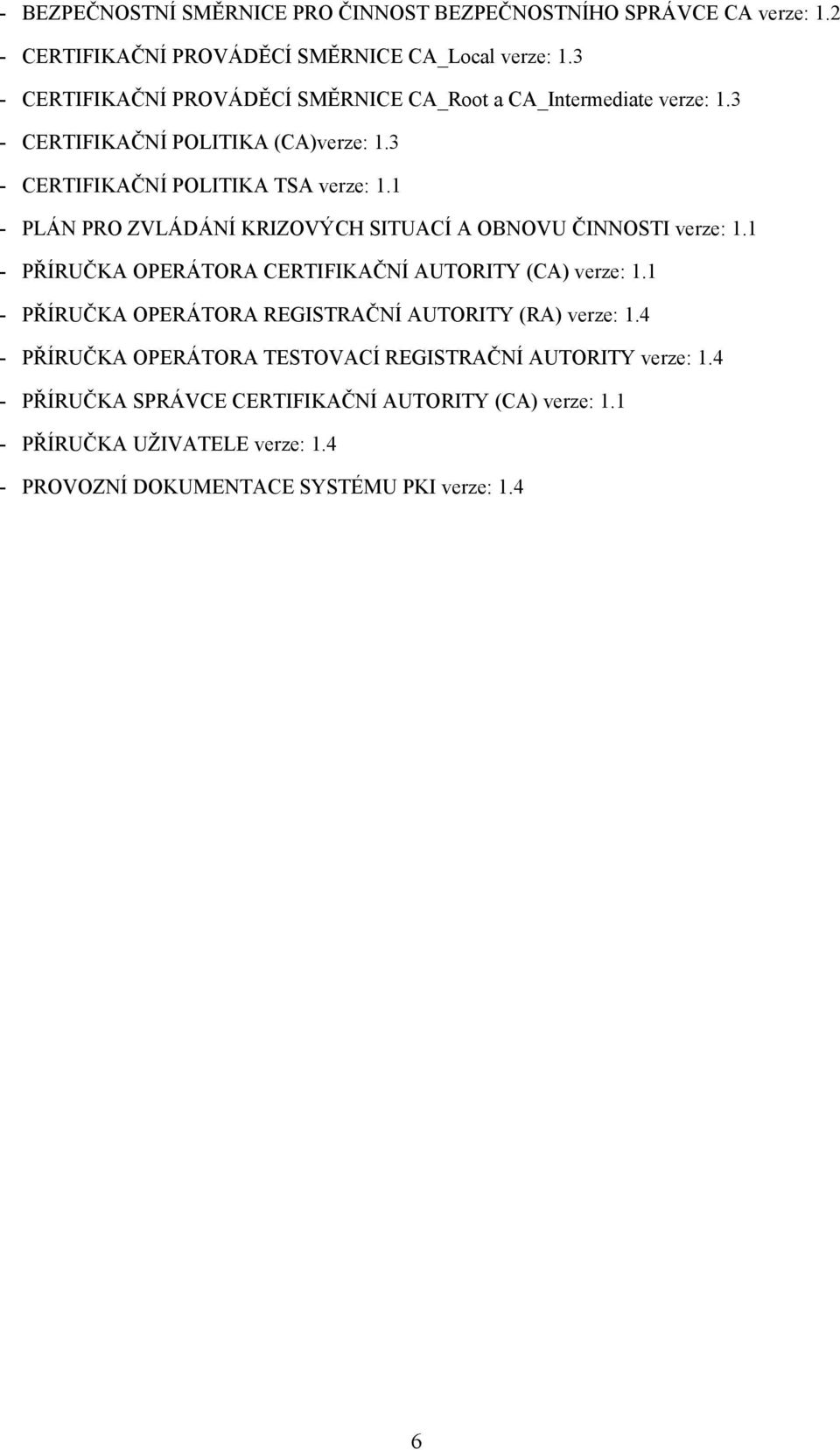 - BEZPEČNOSTNÍ SMĚRNICE PRO ČINNOST BEZPEČNOSTNÍHO SPRÁVCE CA verze: 1.2
- CERTIFIKAČNÍ PROVÁDĚCÍ SMĚRNICE CA_Local verze: 1.3
- CERTIFIKAČNÍ PROVÁDĚCÍ SMĚRNICE CA_Root a CA_Intermediate verze: 1.3
- CERTIFIKAČNÍ POLITIKA (CA)verze: 1.3
- CERTIFIKAČNÍ POLITIKA TSA verze: 1.1
- PLÁN PRO ZVLÁDÁNÍ KRIZOVÝCH SITUACÍ A OBNOVU ČINNOSTI verze: 1.1
- PŘÍRUČKA OPERÁTORA CERTIFIKAČNÍ AUTORITY (CA) verze: 1.1
- PŘÍRUČKA OPERÁTORA REGISTRAČNÍ AUTORITY (RA) verze: 1.4
- PŘÍRUČKA OPERÁTORA TESTOVACÍ REGISTRAČNÍ AUTORITY verze: 1.4
- PŘÍRUČKA SPRÁVCE CERTIFIKAČNÍ AUTORITY (CA) verze: 1.1
- PŘÍRUČKA UŽIVATELE verze: 1.4
- PROVOZNÍ DOKUMENTACE SYSTÉMU PKI verze: 1.4

6